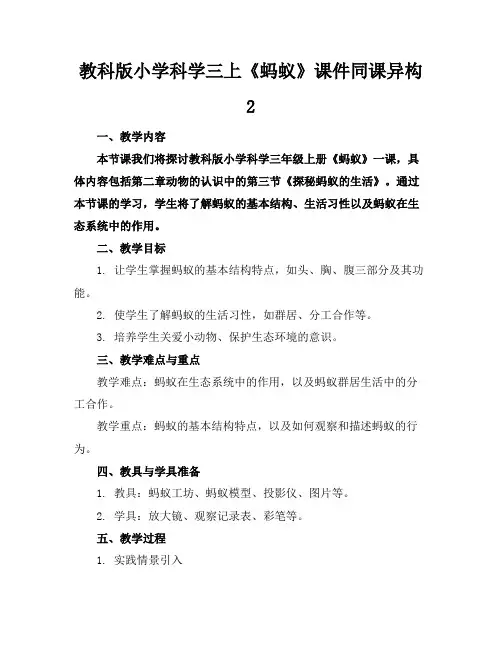 教科版小学科学三上《蚂蚁》课件同课异构2

一、教学内容

本节课我们将探讨教科版小学科学三年级上册《蚂蚁》一课，具体内容包括第二章动物的认识中的第三节《探秘蚂蚁的生活》。通过本节课的学习，学生将了解蚂蚁的基本结构、生活习性以及蚂蚁在生态系统中的作用。

二、教学目标

1. 让学生掌握蚂蚁的基本结构特点，如头、胸、腹三部分及其功能。

2. 使学生了解蚂蚁的生活习性，如群居、分工合作等。

3. 培养学生关爱小动物、保护生态环境的意识。

三、教学难点与重点

教学难点：蚂蚁在生态系统中的作用，以及蚂蚁群居生活中的分工合作。

教学重点：蚂蚁的基本结构特点，以及如何观察和描述蚂蚁的行为。

四、教具与学具准备

1. 教具：蚂蚁工坊、蚂蚁模型、投影仪、图片等。

2. 学具：放大镜、观察记录表、彩笔等。

五、教学过程

1. 实践情景引入